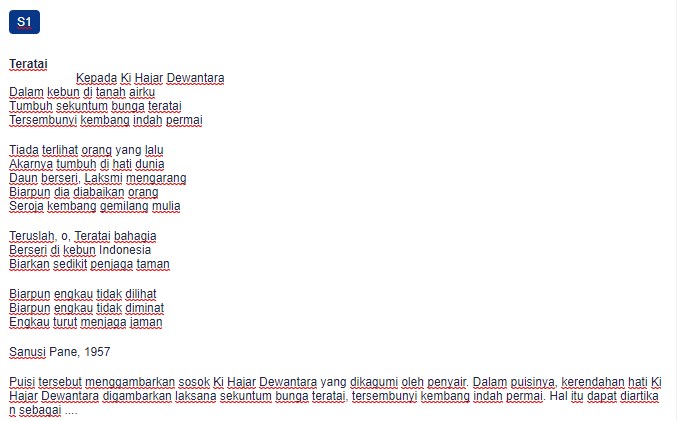 S1

**Teratai**

Kepada Ki Hajar Dewantara

Dalam kebun di tanah airku
Tumbuh sekuntum bunga teratai
Tersembunyi kembang indah permai

Tiada terlihat orang yang lalu
Akarnya tumbuh di hati dunia
Daun berseri, Laksmi mengarang
Biarpun dia diabaikan orang
Seroja kembang gemilang mulia

Teruslah, o, Teratai bahagia
Berseri di kebun Indonesia
Biarkan sedikit penjaga taman

Biarpun engkau tidak dilihat
Biarpun engkau tidak diminat
Engkau turut menjaga jaman

Sanusi Pane, 1957

Puisi tersebut menggambarkan sosok Ki Hajar Dewantara yang dikagumi oleh penyair. Dalam puisinya, kerendahan hati Ki Hajar Dewantara digambarkan laksana sekuntum bunga teratai, tersembunyi kembang indah permai. Hal itu dapat diartikan sebagai ....